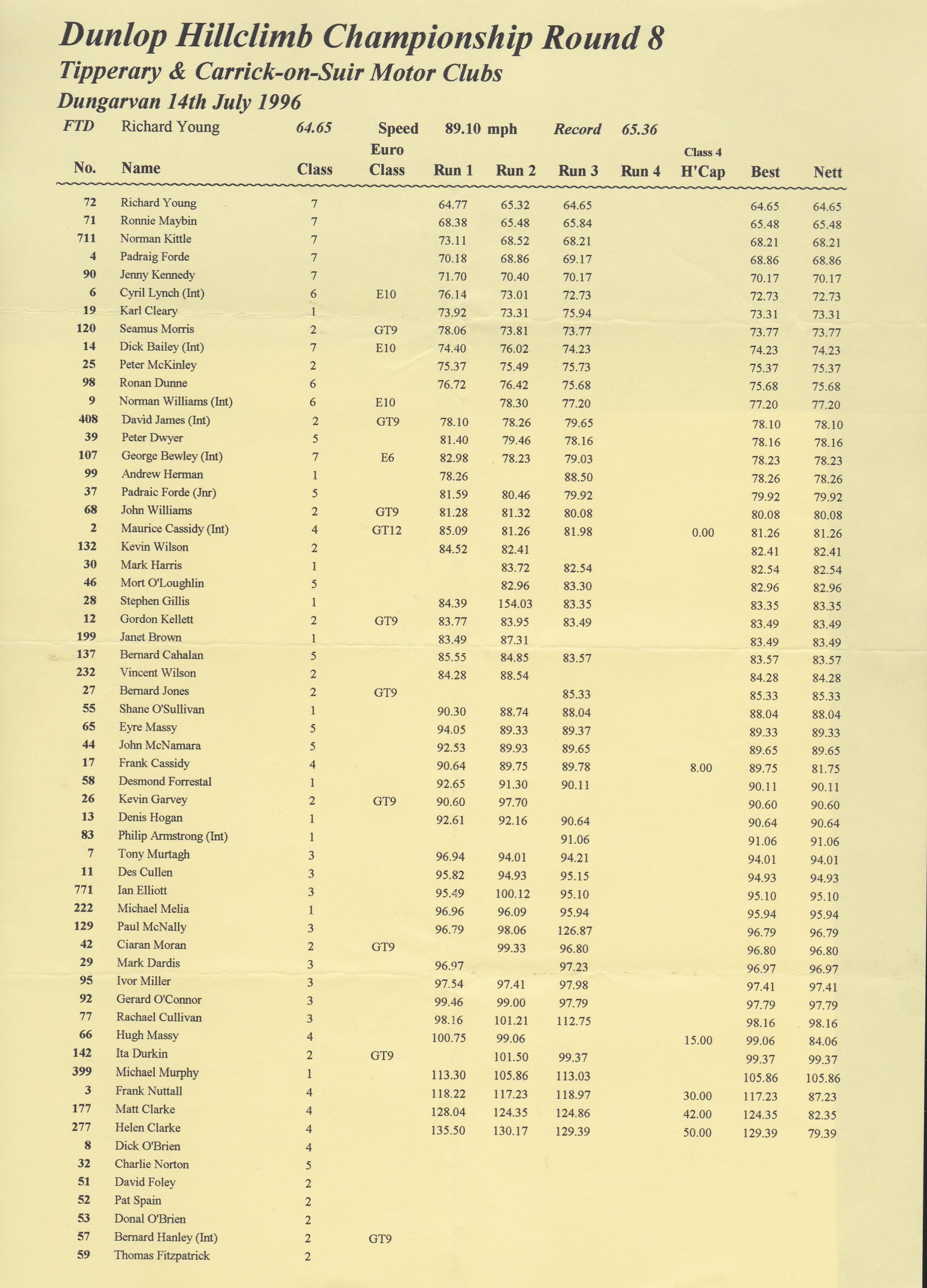 Dunlop Hillclimb Championship Round 8

Tipperary & Carrick-on-Suir Motor Clubs

Dungarvan 14th July 1996

FTD Richard Young 64.65 Speed 89.10 mph Record 65.36

| No. | Name | Class | Euro Class | Run 1 | Run 2 | Run 3 | Run 4 | Class 4 H'Cap | Best | Nett |
|---|---|---|---|---|---|---|---|---|---|---|
| 72 | Richard Young | 7 | | 64.77 | 65.32 | 64.65 | | | 64.65 | 64.65 |
| 71 | Ronnie Maybin | 7 | | 68.38 | 65.48 | 65.84 | | | 65.48 | 65.48 |
| 711 | Norman Kittle | 7 | | 73.11 | 68.52 | 68.21 | | | 68.21 | 68.21 |
| 4 | Padraig Forde | 7 | | 70.18 | 68.86 | 69.17 | | | 68.86 | 68.86 |
| 90 | Jenny Kennedy | 7 | | 71.70 | 70.40 | 70.17 | | | 70.17 | 70.17 |
| 6 | Cyril Lynch (Int) | 6 | E10 | 76.14 | 73.01 | 72.73 | | | 72.73 | 72.73 |
| 19 | Karl Cleary | 1 | | 73.92 | 73.31 | 75.94 | | | 73.31 | 73.31 |
| 120 | Seamus Morris | 2 | GT9 | 78.06 | 73.81 | 73.77 | | | 73.77 | 73.77 |
| 14 | Dick Bailey (Int) | 7 | E10 | 74.40 | 76.02 | 74.23 | | | 74.23 | 74.23 |
| 25 | Peter McKinley | 2 | | 75.37 | 75.49 | 75.73 | | | 75.37 | 75.37 |
| 98 | Ronan Dunne | 6 | | 76.72 | 76.42 | 75.68 | | | 75.68 | 75.68 |
| 9 | Norman Williams (Int) | 6 | E10 | | 78.30 | 77.20 | | | 77.20 | 77.20 |
| 408 | David James (Int) | 2 | GT9 | 78.10 | 78.26 | 79.65 | | | 78.10 | 78.10 |
| 39 | Peter Dwyer | 5 | | 81.40 | 79.46 | 78.16 | | | 78.16 | 78.16 |
| 107 | George Bewley (Int) | 7 | E6 | 82.98 | 78.23 | 79.03 | | | 78.23 | 78.23 |
| 99 | Andrew Herman | 1 | | 78.26 | | 88.50 | | | 78.26 | 78.26 |
| 37 | Padraic Forde (Jnr) | 5 | | 81.59 | 80.46 | 79.92 | | | 79.92 | 79.92 |
| 68 | John Williams | 2 | GT9 | 81.28 | 81.32 | 80.08 | | | 80.08 | 80.08 |
| 2 | Maurice Cassidy (Int) | 4 | GT12 | 85.09 | 81.26 | 81.98 | | 0.00 | 81.26 | 81.26 |
| 132 | Kevin Wilson | 2 | | 84.52 | 82.41 | | | | 82.41 | 82.41 |
| 30 | Mark Harris | 1 | | | 83.72 | 82.54 | | | 82.54 | 82.54 |
| 46 | Mort O'Loughlin | 5 | | | 82.96 | 83.30 | | | 82.96 | 82.96 |
| 28 | Stephen Gillis | 1 | | 84.39 | 154.03 | 83.35 | | | 83.35 | 83.35 |
| 12 | Gordon Kellett | 2 | GT9 | 83.77 | 83.95 | 83.49 | | | 83.49 | 83.49 |
| 199 | Janet Brown | 1 | | 83.49 | 87.31 | | | | 83.49 | 83.49 |
| 137 | Bernard Cahalan | 5 | | 85.55 | 84.85 | 83.57 | | | 83.57 | 83.57 |
| 232 | Vincent Wilson | 2 | | 84.28 | 88.54 | | | | 84.28 | 84.28 |
| 27 | Bernard Jones | 2 | GT9 | | | 85.33 | | | 85.33 | 85.33 |
| 55 | Shane O'Sullivan | 1 | | 90.30 | 88.74 | 88.04 | | | 88.04 | 88.04 |
| 65 | Eyre Massy | 5 | | 94.05 | 89.33 | 89.37 | | | 89.33 | 89.33 |
| 44 | John McNamara | 5 | | 92.53 | 89.93 | 89.65 | | | 89.65 | 89.65 |
| 17 | Frank Cassidy | 4 | | 90.64 | 89.75 | 89.78 | | 8.00 | 89.75 | 81.75 |
| 58 | Desmond Forrestal | 1 | | 92.65 | 91.30 | 90.11 | | | 90.11 | 90.11 |
| 26 | Kevin Garvey | 2 | GT9 | 90.60 | 97.70 | | | | 90.60 | 90.60 |
| 13 | Denis Hogan | 1 | | 92.61 | 92.16 | 90.64 | | | 90.64 | 90.64 |
| 83 | Philip Armstrong (Int) | 1 | | | | 91.06 | | | 91.06 | 91.06 |
| 7 | Tony Murtagh | 3 | | 96.94 | 94.01 | 94.21 | | | 94.01 | 94.01 |
| 11 | Des Cullen | 3 | | 95.82 | 94.93 | 95.15 | | | 94.93 | 94.93 |
| 771 | Ian Elliott | 3 | | 95.49 | 100.12 | 95.10 | | | 95.10 | 95.10 |
| 222 | Michael Melia | 1 | | 96.96 | 96.09 | 95.94 | | | 95.94 | 95.94 |
| 129 | Paul McNally | 3 | | 96.79 | 98.06 | 126.87 | | | 96.79 | 96.79 |
| 42 | Ciaran Moran | 2 | GT9 | | 99.33 | 96.80 | | | 96.80 | 96.80 |
| 29 | Mark Dardis | 3 | | 96.97 | | 97.23 | | | 96.97 | 96.97 |
| 95 | Ivor Miller | 3 | | 97.54 | 97.41 | 97.98 | | | 97.41 | 97.41 |
| 92 | Gerard O'Connor | 3 | | 99.46 | 99.00 | 97.79 | | | 97.79 | 97.79 |
| 77 | Rachael Cullivan | 3 | | 98.16 | 101.21 | 112.75 | | | 98.16 | 98.16 |
| 66 | Hugh Massy | 4 | | 100.75 | 99.06 | | | 15.00 | 99.06 | 84.06 |
| 142 | Ita Durkin | 2 | GT9 | | 101.50 | 99.37 | | | 99.37 | 99.37 |
| 399 | Michael Murphy | 1 | | 113.30 | 105.86 | 113.03 | | | 105.86 | 105.86 |
| 3 | Frank Nuttall | 4 | | 118.22 | 117.23 | 118.97 | | 30.00 | 117.23 | 87.23 |
| 177 | Matt Clarke | 4 | | 128.04 | 124.35 | 124.86 | | 42.00 | 124.35 | 82.35 |
| 277 | Helen Clarke | 4 | | 135.50 | 130.17 | 129.39 | | 50.00 | 129.39 | 79.39 |
| 8 | Dick O'Brien | 4 | | | | | | | | |
| 32 | Charlie Norton | 5 | | | | | | | | |
| 51 | David Foley | 2 | | | | | | | | |
| 52 | Pat Spain | 2 | | | | | | | | |
| 53 | Donal O'Brien | 2 | | | | | | | | |
| 57 | Bernard Hanley (Int) | 2 | GT9 | | | | | | | |
| 59 | Thomas Fitzpatrick | 2 | | | | | | | | |